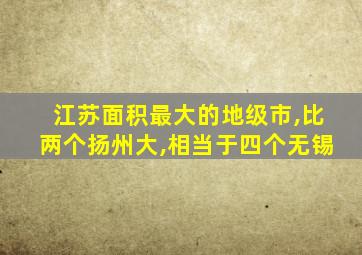 江苏面积最大的地级市,比两个扬州大,相当于四个无锡